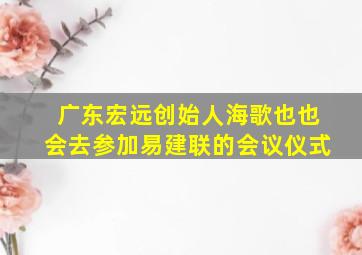 广东宏远创始人海歌也也会去参加易建联的会议仪式